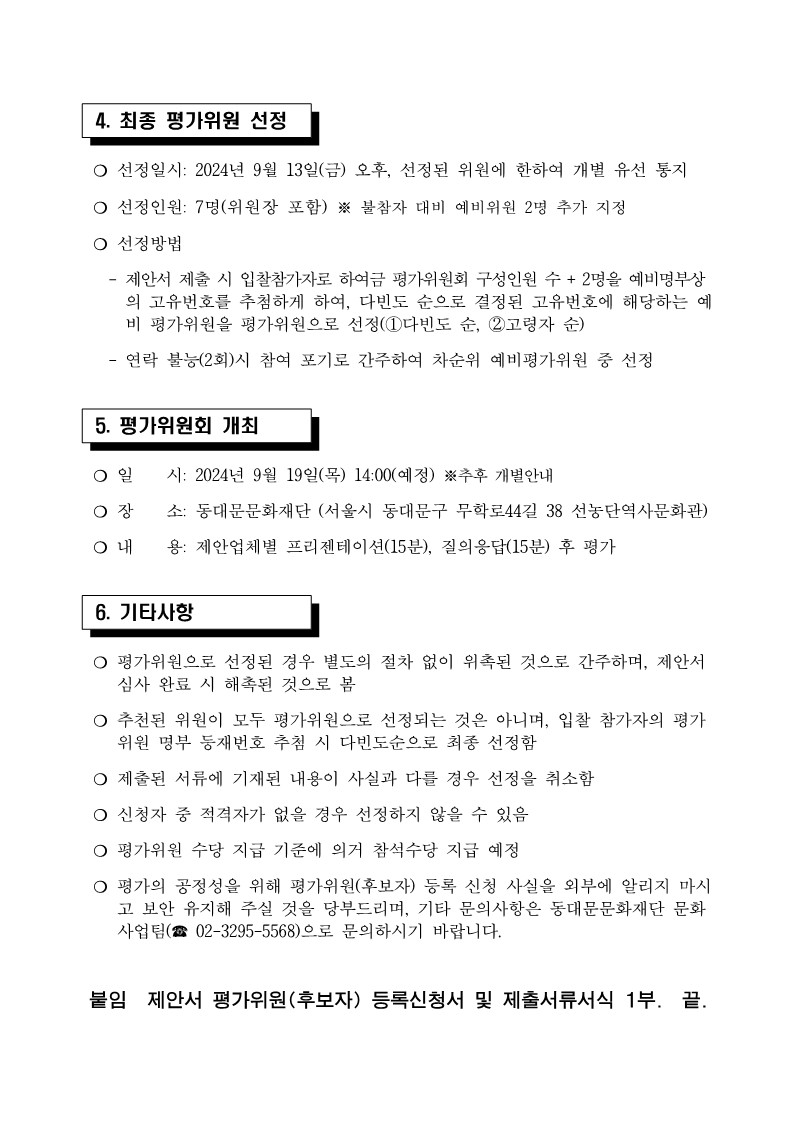 4. 최종 평가위원 선정

❍ 선정일시: 2024년 9월 13일(금) 오후, 선정된 위원에 한하여 개별 유선 통지

❍ 선정인원: 7명(위원장 포함) ※ 불참자 대비 예비위원 2명 추가 지정

❍ 선정방법

- 제안서 제출 시 입찰참가자로 하여금 평가위원회 구성인원 수 + 2명을 예비명부상의 고유번호를 추첨하게 하여, 다빈도 순으로 결정된 고유번호에 해당하는 예비 평가위원을 평가위원으로 선정(①다빈도 순, ②고령자 순)

- 연락 불능(2회)시 참여 포기로 간주하여 차순위 예비평가위원 중 선정

5. 평가위원회 개최

❍ 일 시: 2024년 9월 19일(목) 14:00(예정) ※추후 개별안내

❍ 장 소: 동대문문화재단 (서울시 동대문구 무학로44길 38 선농단역사문화관)

❍ 내 용: 제안업체별 프리젠테이션(15분), 질의응답(15분) 후 평가

6. 기타사항

❍ 평가위원으로 선정된 경우 별도의 절차 없이 위촉된 것으로 간주하며, 제안서 심사 완료 시 해촉된 것으로 봄

❍ 추천된 위원이 모두 평가위원으로 선정되는 것은 아니며, 입찰 참가자의 평가위원 명부 등재번호 추첨 시 다빈도순으로 최종 선정함

❍ 제출된 서류에 기재된 내용이 사실과 다를 경우 선정을 취소함

❍ 신청자 중 적격자가 없을 경우 선정하지 않을 수 있음

❍ 평가위원 수당 지급 기준에 의거 참석수당 지급 예정

❍ 평가의 공정성을 위해 평가위원(후보자) 등록 신청 사실을 외부에 알리지 마시고 보안 유지해 주실 것을 당부드리며, 기타 문의사항은 동대문문화재단 문화사업팀(☎ 02-3295-5568)으로 문의하시기 바랍니다.

붙임 제안서 평가위원(후보자) 등록신청서 및 제출서류서식 1부. 끝.